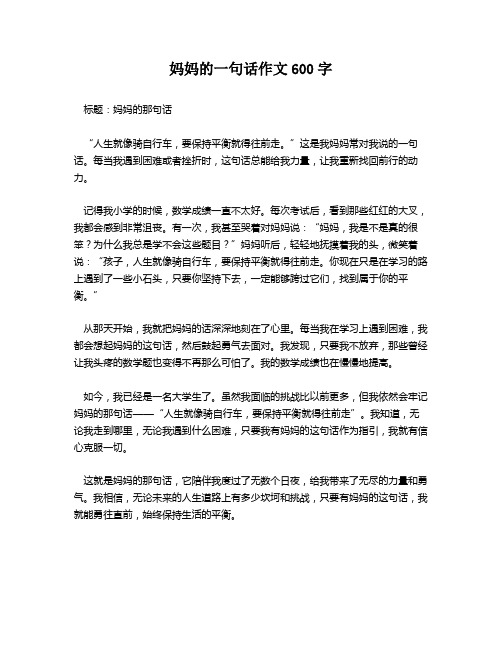 妈妈的一句话作文 600 字

标题：妈妈的那句话

“人生就像骑自行车，要保持平衡就得往前走。”这是我妈妈常对我说的一句话。每当我遇到困难或者挫折时，这句话总能给我力量，让我重新找回前行的动力。

记得我小学的时候，数学成绩一直不太好。每次考试后，看到那些红红的大叉，我都会感到非常沮丧。有一次，我甚至哭着对妈妈说：“妈妈，我是不是真的很笨？为什么我总是学不会这些题目？”妈妈听后，轻轻地抚摸着我的头，微笑着说：“孩子，人生就像骑自行车，要保持平衡就得往前走。你现在只是在学习的路上遇到了一些小石头，只要你坚持下去，一定能够跨过它们，找到属于你的平衡。”

从那天开始，我就把妈妈的话深深地刻在了心里。每当我在学习上遇到困难，我都会想起妈妈的这句话，然后鼓起勇气去面对。我发现，只要我不放弃，那些曾经让我头疼的数学题也变得不再那么可怕了。我的数学成绩也在慢慢地提高。

如今，我已经是一名大学生了。虽然我面临的挑战比以前更多，但我依然会牢记妈妈的那句话——“人生就像骑自行车，要保持平衡就得往前走”。我知道，无论我走到哪里，无论我遇到什么困难，只要我有妈妈的这句话作为指引，我就有信心克服一切。

这就是妈妈的那句话，它陪伴我度过了无数个日夜，给我带来了无尽的力量和勇气。我相信，无论未来的人生道路上有多少坎坷和挑战，只要有妈妈的这句话，我就能勇往直前，始终保持生活的平衡。